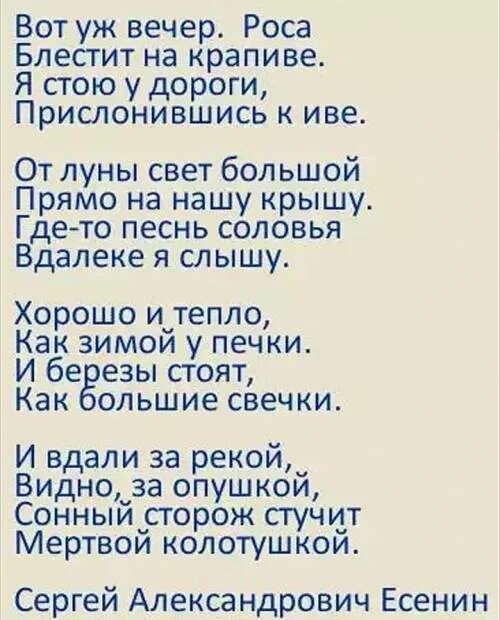 Вот уж вечер. Роса
Блестит на крапиве.
Я стою у дороги,
Прислонившись к иве.

От луны свет большой
Прямо на нашу крышу.
Где-то песнь соловья
Вдалеке я слышу.

Хорошо и тепло,
Как зимой у печки.
И березы стоят,
Как большие свечки.

И вдали за рекой,
Видно, за опушкой,
Сонный сторож стучит
Мертвой колотушкой.

Сергей Александрович Есенин